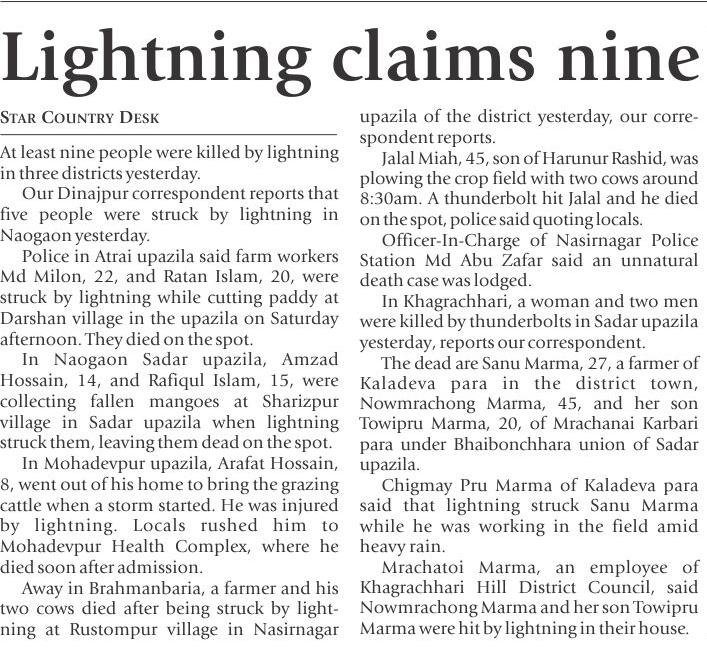 Lightning claims nine

STAR COUNTRY DESK

At least nine people were killed by lightning in three districts yesterday.

Our Dinajpur correspondent reports that five people were struck by lightning in Naogaon yesterday.

Police in Atrai upazila said farm workers Md Milon, 22, and Ratan Islam, 20, were struck by lightning while cutting paddy at Darshan village in the upazila on Saturday afternoon. They died on the spot.

In Naogaon Sadar upazila, Amzad Hossain, 14, and Rafiqul Islam, 15, were collecting fallen mangoes at Sharizpur village in Sadar upazila when lightning struck them, leaving them dead on the spot.

In Mohadevpur upazila, Arafat Hossain, 8, went out of his home to bring the grazing cattle when a storm started. He was injured by lightning. Locals rushed him to Mohadevpur Health Complex, where he died soon after admission.

Away in Brahmanbaria, a farmer and his two cows died after being struck by lightning at Rustompur village in Nasirnagar upazila of the district yesterday, our correspondent reports.

Jalal Miah, 45, son of Harunur Rashid, was plowing the crop field with two cows around 8:30am. A thunderbolt hit Jalal and he died on the spot, police said quoting locals.

Officer-In-Charge of Nasirnagar Police Station Md Abu Zafar said an unnatural death case was lodged.

In Khagrachhari, a woman and two men were killed by thunderbolts in Sadar upazila yesterday, reports our correspondent.

The dead are Sanu Marma, 27, a farmer of Kaladeva para in the district town, Nowmrachong Marma, 45, and her son Towipru Marma, 20, of Mrachanai Karbari para under Bhaibonchhara union of Sadar upazila.

Chigmay Pru Marma of Kaladeva para said that lightning struck Sanu Marma while he was working in the field amid heavy rain.

Mrachatoi Marma, an employee of Khagrachhari Hill District Council, said Nowmrachong Marma and her son Towipru Marma were hit by lightning in their house.